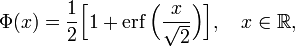 $\Phi(x) = \frac{1}{2}\left[1 + \operatorname{erf}\left(\frac{x}{\sqrt{2}}\right)\right], \quad x \in \mathbb{R},$